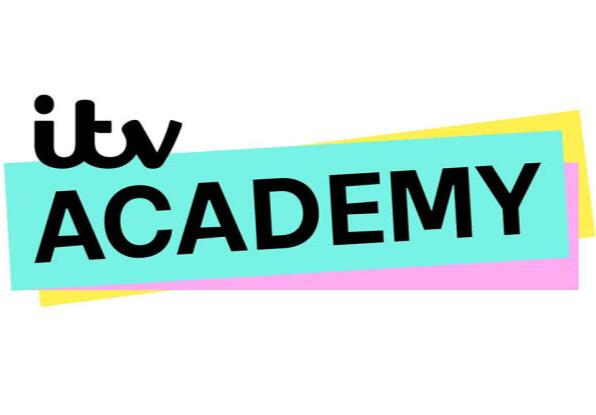 itv
ACADEMY